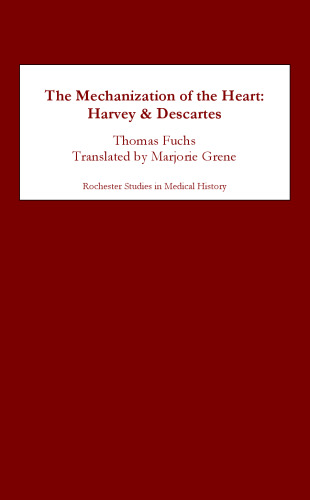 The Mechanization of the Heart: Harvey & Descartes

Thomas Fuchs
Translated by Marjorie Grene

Rochester Studies in Medical History